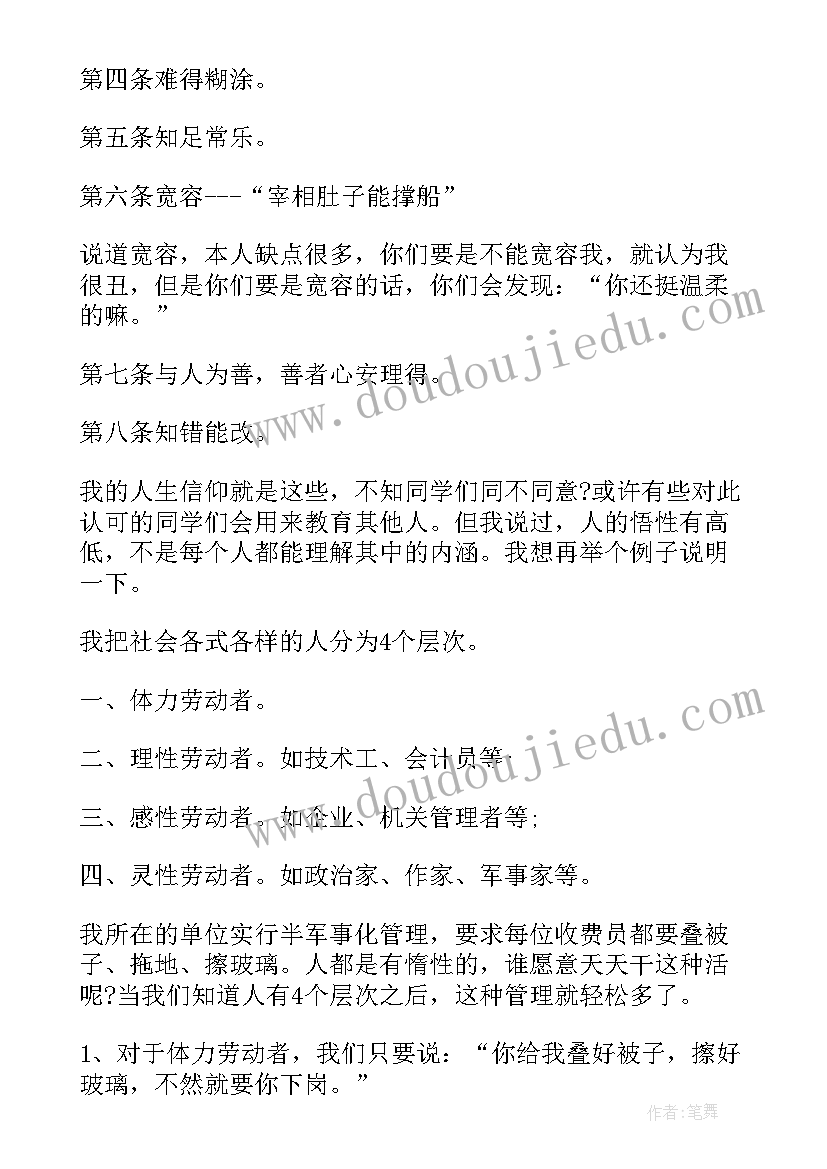 第四条难得糊涂。

第五条知足常乐。

第六条宽容---“宰相肚子能撑船”

说道宽容，本人缺点很多，你们要是不能宽容我，就认为我很丑，但是你们要是宽容的话，你们会发现：“你还挺温柔的嘛。”

第七条与人为善，善者心安理得。

第八条知错能改。

我的人生信仰就是这些，不知同学们同不同意?或许有些对此认可的同学们会用来教育其他人。但我说过，人的悟性有高低，不是每个人都能理解其中的内涵。我想再举个例子说明一下。

我把社会各式各样的人分为4个层次。

一、体力劳动者。

二、理性劳动者。如技术工、会计员等;

三、感性劳动者。如企业、机关管理者等;

四、灵性劳动者。如政治家、作家、军事家等。

我所在的单位实行半军事化管理，要求每位收费员都要叠被子、拖地、擦玻璃。人都是有惰性的，谁愿意天天干这种活呢?当我们知道人有4个层次之后，这种管理就轻松多了。

1、对于体力劳动者，我们只要说：“你给我叠好被子，擦好玻璃，不然就要你下岗。”

www.doudoujiedu.com

www.doudoujiedu.com

作者:笔舞